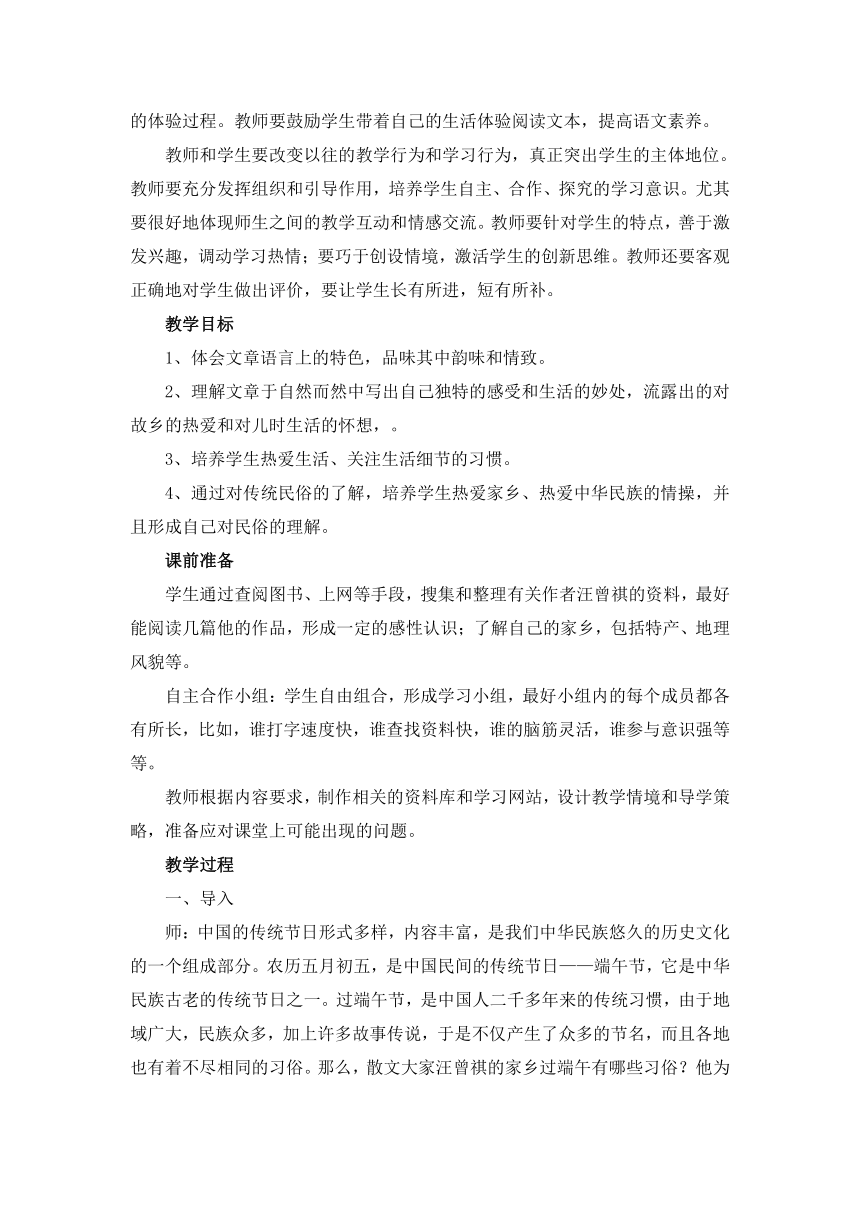 的体验过程。教师要鼓励学生带着自己的生活体验阅读文本，提高语文素养。

教师和学生要改变以往的教学行为和学习行为，真正突出学生的主体地位。教师要充分发挥组织和引导作用，培养学生自主、合作、探究的学习意识。尤其要很好地体现师生之间的教学互动和情感交流。教师要针对学生的特点，善于激发兴趣，调动学习热情；要巧于创设情境，激活学生的创新思维。教师还要客观正确地对学生做出评价，要让学生长有所进，短有所补。

教学目标

1、体会文章语言上的特色，品味其中韵味和情致。

2、理解文章于自然而然中写出自己独特的感受和生活的妙处，流露出的对故乡的热爱和对儿时生活的怀想，。

3、培养学生热爱生活、关注生活细节的习惯。

4、通过对传统民俗的了解，培养学生热爱家乡、热爱中华民族的情操，并且形成自己对民俗的理解。

课前准备

学生通过查阅图书、上网等手段，搜集和整理有关作者汪曾祺的资料，最好能阅读几篇他的作品，形成一定的感性认识；了解自己的家乡，包括特产、地理风貌等。

自主合作小组：学生自由组合，形成学习小组，最好小组内的每个成员都各有所长，比如，谁打字速度快，谁查找资料快，谁的脑筋灵活，谁参与意识强等等。

教师根据内容要求，制作相关的资料库和学习网站，设计教学情境和导学策略，准备应对课堂上可能出现的问题。

教学过程

一、导入

师：中国的传统节日形式多样，内容丰富，是我们中华民族悠久的历史文化的一个组成部分。农历五月初五，是中国民间的传统节日——端午节，它是中华民族古老的传统节日之一。过端午节，是中国人二千多年来的传统习惯，由于地域广大，民族众多，加上许多故事传说，于是不仅产生了众多的节名，而且各地也有着不尽相同的习俗。那么，散文大家汪曾祺的家乡过端午有哪些习俗？他为